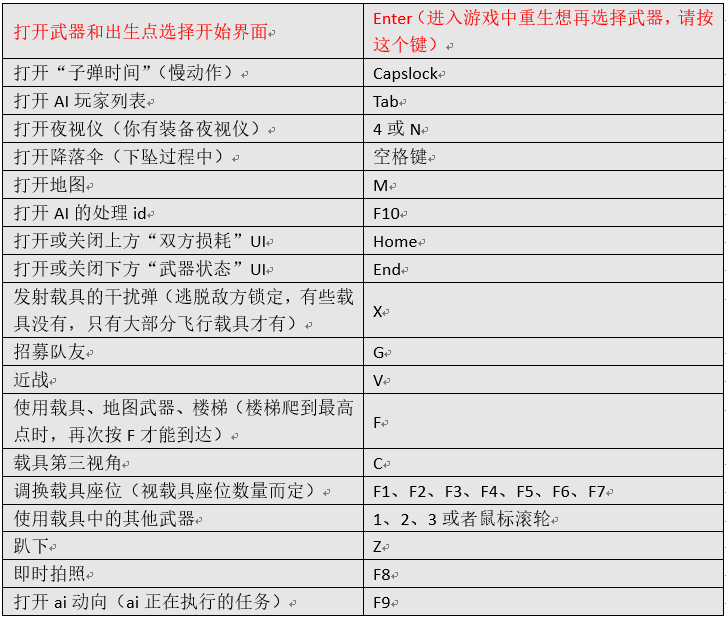 | 打开武器和出生点选择开始界面 | Enter（进入游戏中重生想再选择武器，请按这个键） |
|---|---|
| 打开“子弹时间”（慢动作） | Capslock |
| 打开 AI 玩家列表 | Tab |
| 打开夜视仪（你有装备夜视仪） | 4 或 N |
| 打开降落伞（下坠过程中） | 空格键 |
| 打开地图 | M |
| 打开 AI 的处理 id | F10 |
| 打开或关闭上方“双方损耗”UI | Home |
| 打开或关闭下方“武器状态”UI | End |
| 发射载具的干扰弹（逃脱敌方锁定，有些载具没有，只有大部分飞行载具才有） | X |
| 招募队友 | G |
| 近战 | V |
| 使用载具、地图武器、楼梯（楼梯爬到最高点时，再次按 F 才能到达） | F |
| 载具第三视角 | C |
| 调换载具座位（视载具座位数量而定） | F1、F2、F3、F4、F5、F6、F7 |
| 使用载具中的其他武器 | 1、2、3 或者鼠标滚轮 |
| 趴下 | Z |
| 即时拍照 | F8 |
| 打开 ai 动向（ai 正在执行的任务） | F9 |